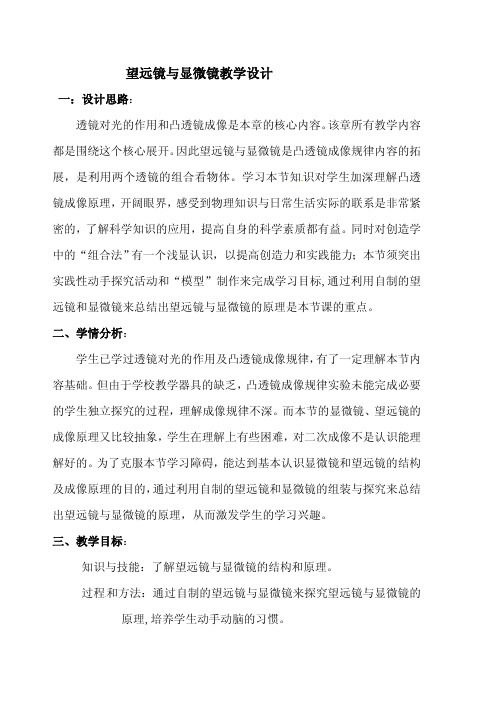 望远镜与显微镜教学设计

一：设计思路：

透镜对光的作用和凸透镜成像是本章的核心内容。该章所有教学内容都是围绕这个核心展开。因此望远镜与显微镜是凸透镜成像规律内容的拓展，是利用两个透镜的组合看物体。学习本节知识对学生加深理解凸透镜成像原理，开阔眼界，感受到物理知识与日常生活实际的联系是非常紧密的，了解科学知识的应用，提高自身的科学素质都有益。同时对创造学中的“组合法”有一个浅显认识，以提高创造力和实践能力；本节须突出实践性动手探究活动和“模型”制作来完成学习目标，通过利用自制的望远镜和显微镜来总结出望远镜与显微镜的原理是本节课的重点。

二、学情分析：

学生已学过透镜对光的作用及凸透镜成像规律，有了一定理解本节内容基础。但由于学校教学器具的缺乏，凸透镜成像规律实验未能完成必要的学生独立探究的过程，理解成像规律不深。而本节的显微镜、望远镜的成像原理又比较抽象，学生在理解上有些困难，对二次成像不是认识能理解好的。为了克服本节学习障碍，能达到基本认识显微镜和望远镜的结构及成像原理的目的，通过利用自制的望远镜和显微镜的组装与探究来总结出望远镜与显微镜的原理，从而激发学生的学习兴趣。

三、教学目标：

知识与技能：了解望远镜与显微镜的结构和原理。

过程和方法：通过自制的望远镜与显微镜来探究望远镜与显微镜的原理，培养学生动手动脑的习惯。